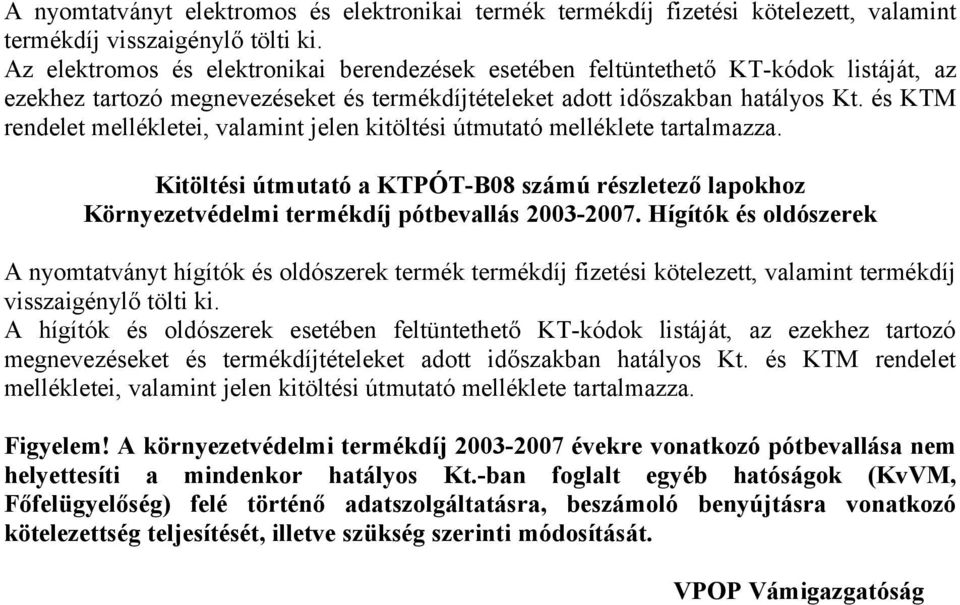 A nyomtatványt elektromos és elektronikai termék termékdíj fizetési kötelezett, valamint termékdíj visszaigénylő tölti ki.
Az elektromos és elektronikai berendezések esetében feltüntethető KT-kódok listáját, az ezekhez tartozó megnevezéseket és termékdíjtételeket adott időszakban hatályos Kt. és KTM rendelet mellékletei, valamint jelen kitöltési útmutató melléklete tartalmazza.

Kitöltési útmutató a KTPÓT-B08 számú részletező lapokhoz
Környezetvédelmi termékdíj pótbevallás 2003-2007. Hígítók és oldószerek

A nyomtatványt hígítók és oldószerek termék termékdíj fizetési kötelezett, valamint termékdíj visszaigénylő tölti ki.
A hígítók és oldószerek esetében feltüntethető KT-kódok listáját, az ezekhez tartozó megnevezéseket és termékdíjtételeket adott időszakban hatályos Kt. és KTM rendelet mellékletei, valamint jelen kitöltési útmutató melléklete tartalmazza.

Figyelem! A környezetvédelmi termékdíj 2003-2007 évekre vonatkozó pótbevallása nem helyettesíti a mindenkor hatályos Kt.-ban foglalt egyéb hatóságok (KvVM, Főfelügyelőség) felé történő adatszolgáltatásra, beszámoló benyújtásra vonatkozó kötelezettség teljesítését, illetve szükség szerinti módosítását.

VPOP Vámigazgatóság